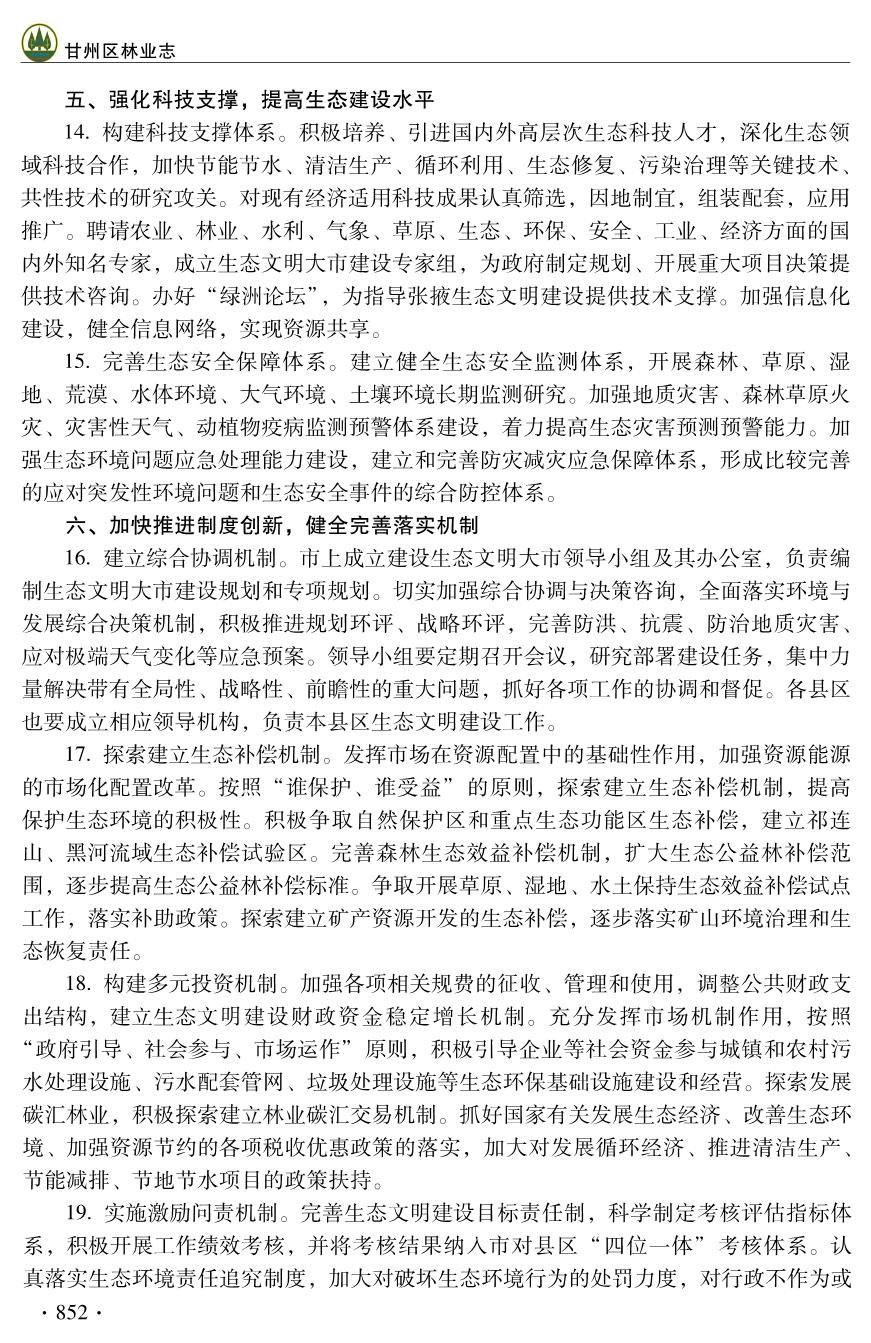 甘州区林业志

五、强化科技支撑，提高生态建设水平

14. 构建科技支撑体系。积极培养、引进国内外高层次生态科技人才，深化生态领域科技合作，加快节能节水、清洁生产、循环利用、生态修复、污染治理等关键技术、共性技术的研究攻关。对现有经济适用科技成果认真筛选，因地制宜，组装配套，应用推广。聘请农业、林业、水利、气象、草原、生态、环保、安全、工业、经济方面的国内外知名专家，成立生态文明大市建设专家组，为政府制定规划、开展重大项目决策提供技术咨询。办好“绿洲论坛”，为指导张掖生态文明建设提供技术支撑。加强信息化建设，健全信息网络，实现资源共享。

15. 完善生态安全保障体系。建立健全生态安全监测体系，开展森林、草原、湿地、荒漠、水体环境、大气环境、土壤环境长期监测研究。加强地质灾害、森林草原火灾、灾害性天气、动植物疫病监测预警体系建设，着力提高生态灾害预测预警能力。加强生态环境问题应急处理能力建设，建立和完善防灾减灾应急保障体系，形成比较完善的应对突发性环境问题和生态安全事件的综合防控体系。

六、加快推进制度创新，健全完善落实机制

16. 建立综合协调机制。市上成立建设生态文明大市领导小组及其办公室，负责编制生态文明大市建设规划和专项规划。切实加强综合协调与决策咨询，全面落实环境与发展综合决策机制，积极推进规划环评、战略环评，完善防洪、抗震、防治地质灾害、应对极端天气变化等应急预案。领导小组要定期召开会议，研究部署建设任务，集中力量解决带有全局性、战略性、前瞻性的重大问题，抓好各项工作的协调和督促。各县区也要成立相应领导机构，负责本县区生态文明建设工作。

17. 探索建立生态补偿机制。发挥市场在资源配置中的基础性作用，加强资源能源的市场化配置改革。按照“谁保护、谁受益”的原则，探索建立生态补偿机制，提高保护生态环境的积极性。积极争取自然保护区和重点生态功能区生态补偿，建立祁连山、黑河流域生态补偿试验区。完善森林生态效益补偿机制，扩大生态公益林补偿范围，逐步提高生态公益林补偿标准。争取开展草原、湿地、水土保持生态效益补偿试点工作，落实补助政策。探索建立矿产资源开发的生态补偿，逐步落实矿山环境治理和生态恢复责任。

18. 构建多元投资机制。加强各项相关规费的征收、管理和使用，调整公共财政支出结构，建立生态文明建设财政资金稳定增长机制。充分发挥市场机制作用，按照“政府引导、社会参与、市场运作”原则，积极引导企业等社会资金参与城镇和农村污水处理设施、污水配套管网、垃圾处理设施等生态环保基础设施建设和经营。探索发展碳汇林业，积极探索建立林业碳汇交易机制。抓好国家有关发展生态经济、改善生态环境、加强资源节约的各项税收优惠政策的落实，加大对发展循环经济、推进清洁生产、节能减排、节地节水项目的政策扶持。

19. 实施激励问责机制。完善生态文明建设目标责任制，科学制定考核评估指标体系，积极开展工作绩效考核，并将考核结果纳入市对县区“四位一体”考核体系。认真落实生态环境责任追究制度，加大对破坏生态环境行为的处罚力度，对行政不作为或

· 852 ·